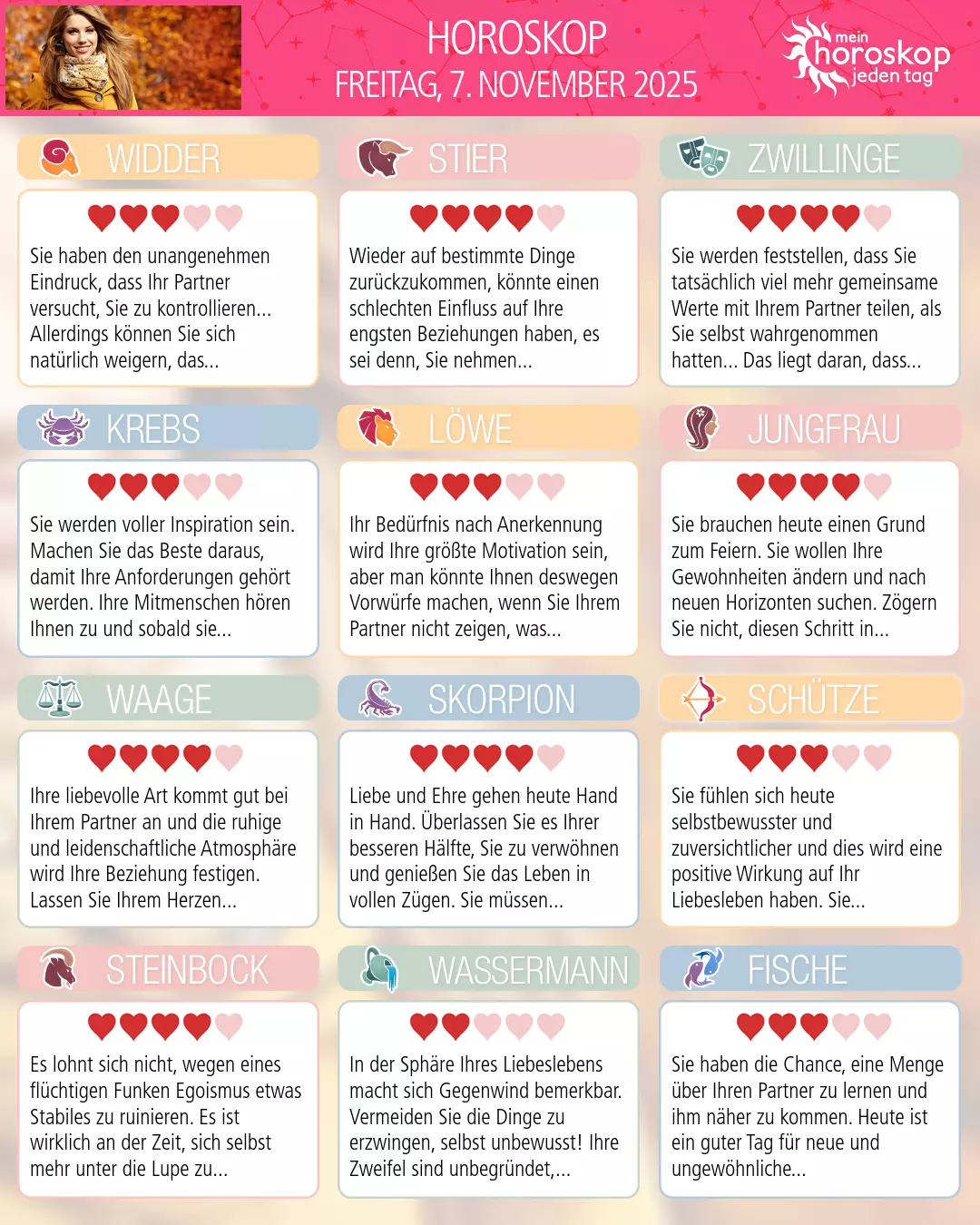 HOROSKOP
FREITAG, 7. NOVEMBER 2025

mein
horoskop
jeden tag

WIDDER

Sie haben den unangenehmen Eindruck, dass Ihr Partner versucht, Sie zu kontrollieren... Allerdings können Sie sich natürlich weigern, das...

STIER

Wieder auf bestimmte Dinge zurückzukommen, könnte einen schlechten Einfluss auf Ihre engsten Beziehungen haben, es sei denn, Sie nehmen...

ZWILLINGE

Sie werden feststellen, dass Sie tatsächlich viel mehr gemeinsame Werte mit Ihrem Partner teilen, als Sie selbst wahrgenommen hatten... Das liegt daran, dass...

KREBS

Sie werden voller Inspiration sein. Machen Sie das Beste daraus, damit Ihre Anforderungen gehört werden. Ihre Mitmenschen hören Ihnen zu und sobald sie...

LÖWE

Ihr Bedürfnis nach Anerkennung wird Ihre größte Motivation sein, aber man könnte Ihnen deswegen Vorwürfe machen, wenn Sie Ihrem Partner nicht zeigen, was...

JUNGFRAU

Sie brauchen heute einen Grund zum Feiern. Sie wollen Ihre Gewohnheiten ändern und nach neuen Horizonten suchen. Zögern Sie nicht, diesen Schritt in...

WAAGE

Ihre liebevolle Art kommt gut bei Ihrem Partner an und die ruhige und leidenschaftliche Atmosphäre wird Ihre Beziehung festigen. Lassen Sie Ihrem Herzen...

SKORPION

Liebe und Ehre gehen heute Hand in Hand. Überlassen Sie es Ihrer besseren Hälfte, Sie zu verwöhnen und genießen Sie das Leben in vollen Zügen. Sie müssen...

SCHÜTZE

Sie fühlen sich heute selbstbewusster und zuversichtlicher und dies wird eine positive Wirkung auf Ihr Liebesleben haben. Sie...

STEINBOCK

Es lohnt sich nicht, wegen eines flüchtigen Funken Egoismus etwas Stabiles zu ruinieren. Es ist wirklich an der Zeit, sich selbst mehr unter die Lupe zu...

WASSERMANN

In der Sphäre Ihres Liebeslebens macht sich Gegenwind bemerkbar. Vermeiden Sie die Dinge zu erzwingen, selbst unbewusst! Ihre Zweifel sind unbegründet,...

FISCHE

Sie haben die Chance, eine Menge über Ihren Partner zu lernen und ihm näher zu kommen. Heute ist ein guter Tag für neue und ungewöhnliche...